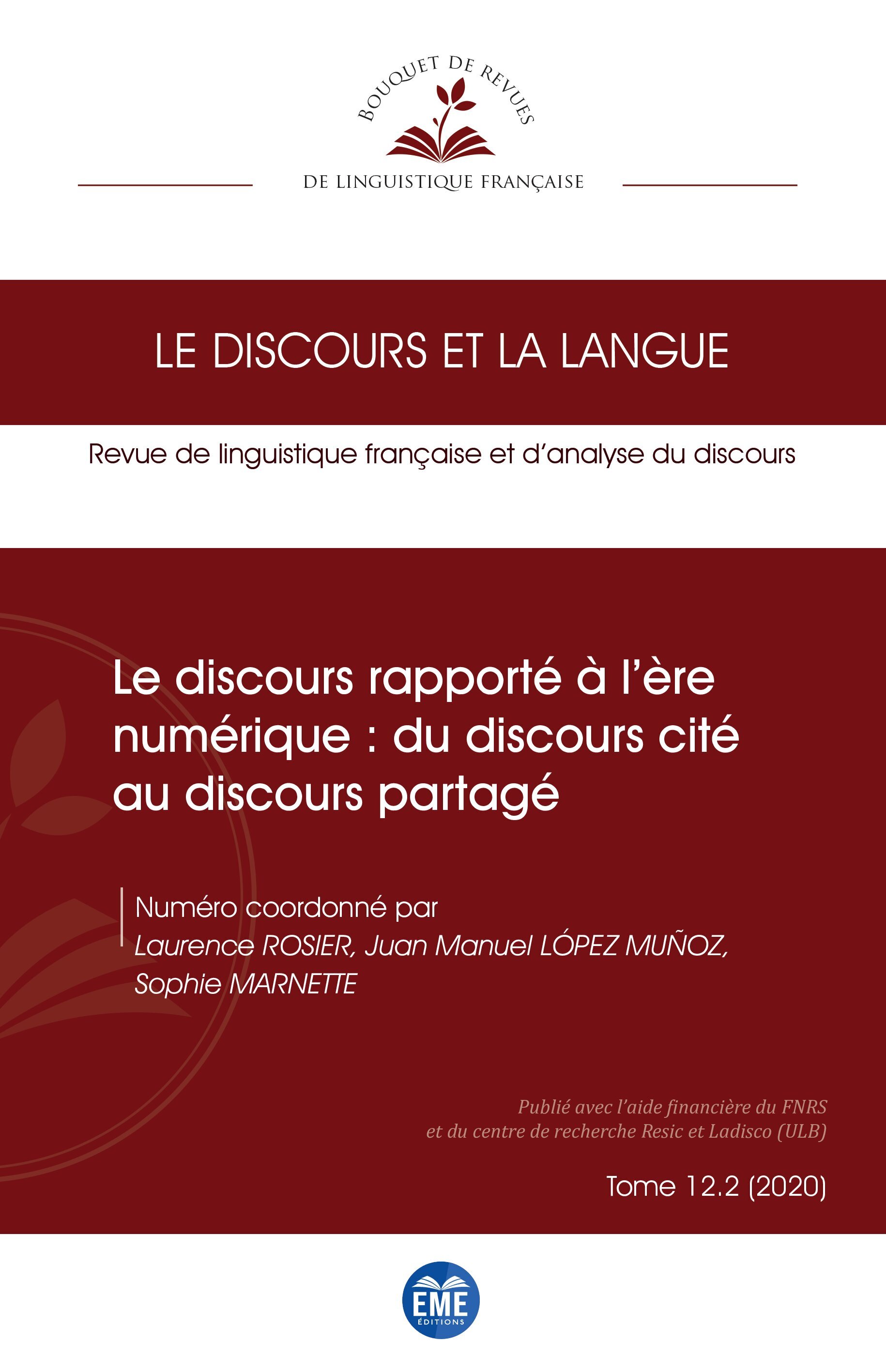 BOUQUET DE REVUES
DE LINGUISTIQUE FRANÇAISE

LE DISCOURS ET LA LANGUE

Revue de linguistique française et d'analyse du discours

Le discours rapporté à l'ère numérique : du discours cité au discours partagé

Numéro coordonné par
Laurence ROSIER, Juan Manuel LÓPEZ MUÑOZ, Sophie MARNETTE

Publié avec l'aide financière du FNRS
et du centre de recherche Resic et Ladisco (ULB)

Tome 12.2 (2020)

EME
ÉDITIONS